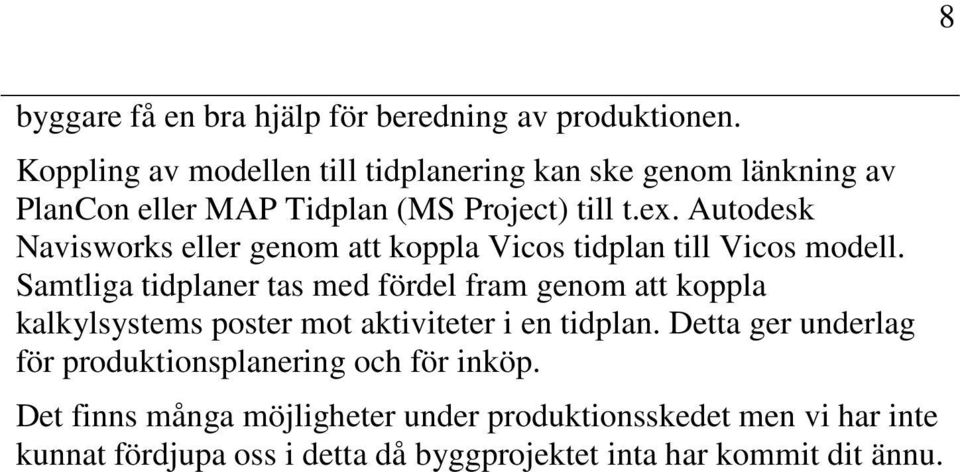 8

byggare få en bra hjälp för beredning av produktionen.

Koppling av modellen till tidplanering kan ske genom länkning av PlanCon eller MAP Tidplan (MS Project) till t.ex. Autodesk Navisworks eller genom att koppla Vicos tidplan till Vicos modell. Samtliga tidplaner tas med fördel fram genom att koppla kalkylsystems poster mot aktiviteter i en tidplan. Detta ger underlag för produktionsplanering och för inköp.

Det finns många möjligheter under produktionsskedet men vi har inte kunnat fördjupa oss i detta då byggprojektet inta har kommit dit ännu.